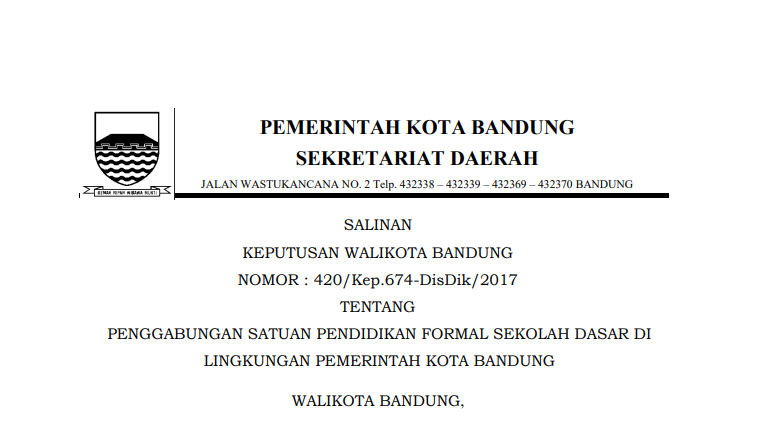 GEMAH RIPAH WIBAWA MUKTI

PEMERINTAH KOTA BANDUNG
SEKRETARIAT DAERAH
JALAN WASTUKANCANA NO. 2 Telp. 432338 – 432339 – 432369 – 432370 BANDUNG

SALINAN
KEPUTUSAN WALIKOTA BANDUNG
NOMOR : 420/Kep.674-DisDik/2017
TENTANG
PENGGABUNGAN SATUAN PENDIDIKAN FORMAL SEKOLAH DASAR DI LINGKUNGAN PEMERINTAH KOTA BANDUNG

WALIKOTA BANDUNG,